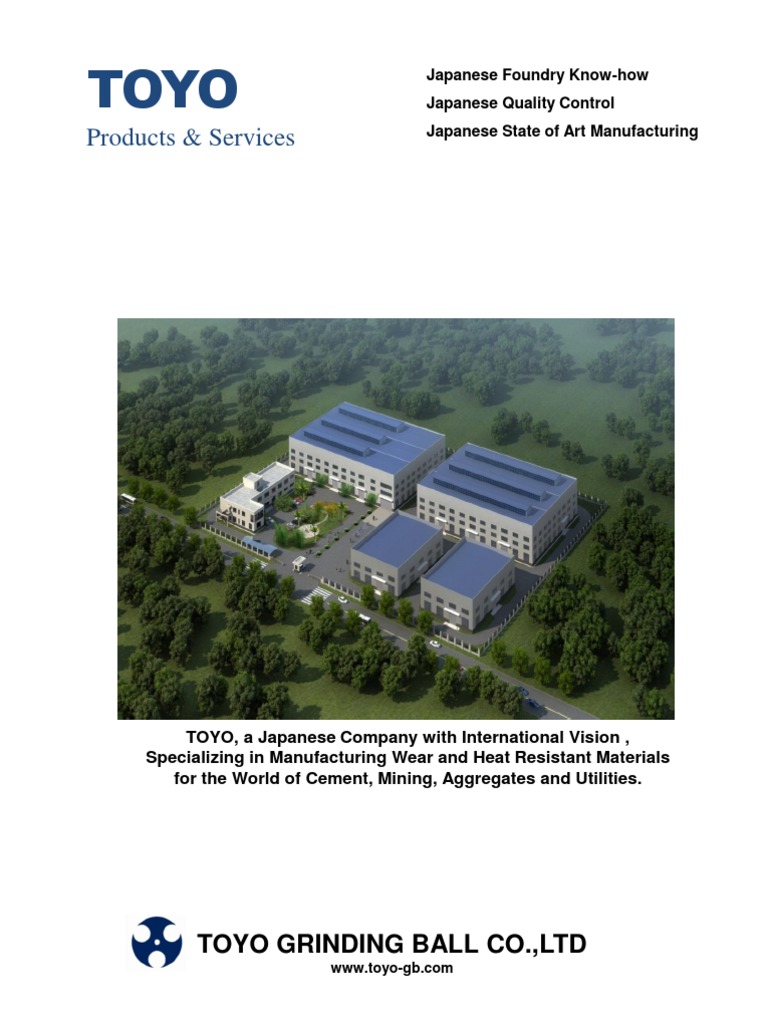 TOYO
Products & Services

Japanese Foundry Know-how
Japanese Quality Control
Japanese State of Art Manufacturing

TOYO, a Japanese Company with International Vision , Specializing in Manufacturing Wear and Heat Resistant Materials for the World of Cement, Mining, Aggregates and Utilities.

TOYO GRINDING BALL CO.,LTD
www.toyo-gb.com